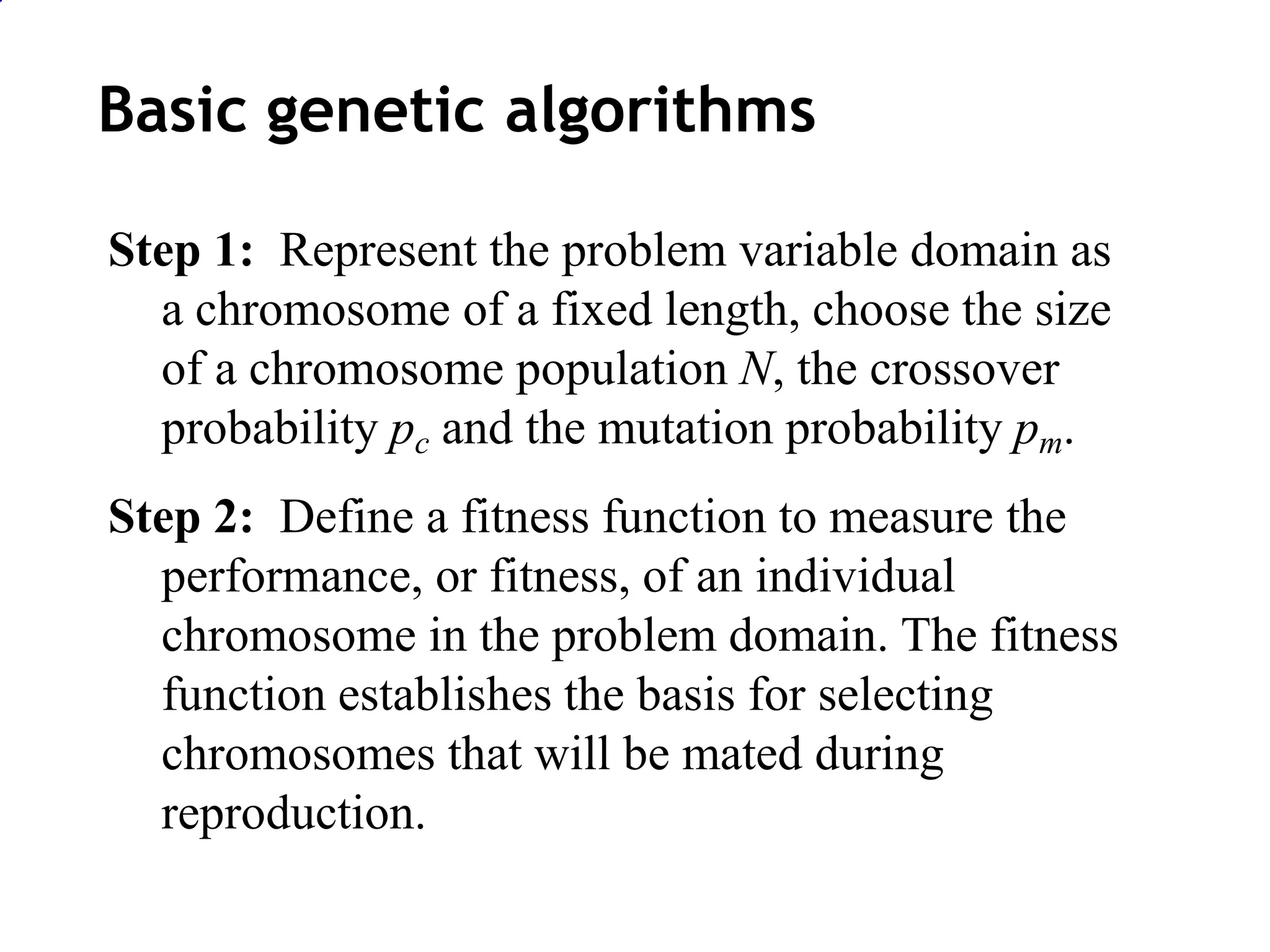 Basic genetic algorithms

Step 1: Represent the problem variable domain as a chromosome of a fixed length, choose the size of a chromosome population $N$, the crossover probability $p_c$ and the mutation probability $p_m$.

Step 2: Define a fitness function to measure the performance, or fitness, of an individual chromosome in the problem domain. The fitness function establishes the basis for selecting chromosomes that will be mated during reproduction.